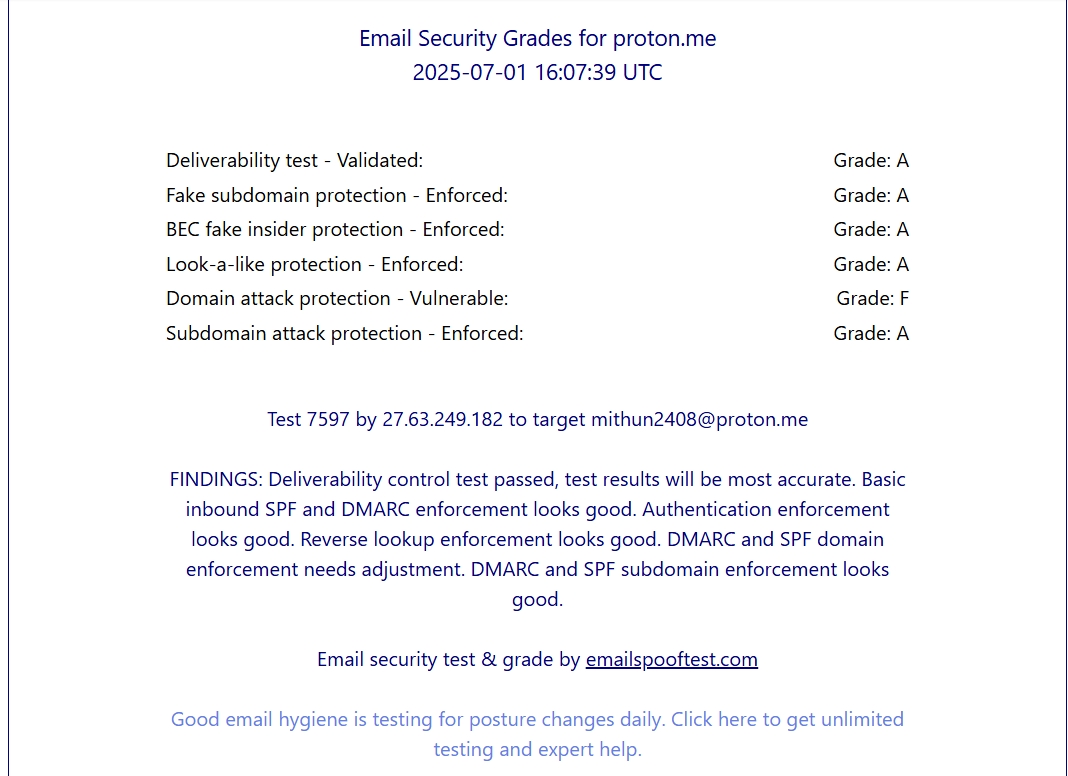 Email Security Grades for proton.me
2025-07-01 16:07:39 UTC

| | |
|---|---|
| Deliverability test - Validated: | Grade: A |
| Fake subdomain protection - Enforced: | Grade: A |
| BEC fake insider protection - Enforced: | Grade: A |
| Look-a-like protection - Enforced: | Grade: A |
| Domain attack protection - Vulnerable: | Grade: F |
| Subdomain attack protection - Enforced: | Grade: A |

Test 7597 by 27.63.249.182 to target mithun2408@proton.me

FINDINGS: Deliverability control test passed, test results will be most accurate. Basic inbound SPF and DMARC enforcement looks good. Authentication enforcement looks good. Reverse lookup enforcement looks good. DMARC and SPF domain enforcement needs adjustment. DMARC and SPF subdomain enforcement looks good.

Email security test & grade by emailspooftest.com

Good email hygiene is testing for posture changes daily. Click here to get unlimited testing and expert help.